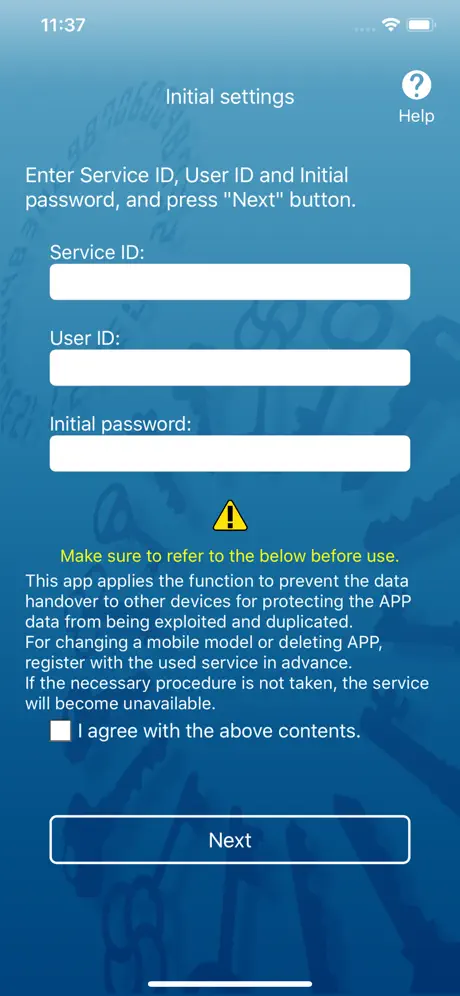 11:37

Initial settings

Help

Enter Service ID, User ID and Initial password, and press "Next" button.

Service ID:

User ID:

Initial password:

Make sure to refer to the below before use.

This app applies the function to prevent the data handover to other devices for protecting the APP data from being exploited and duplicated.
For changing a mobile model or deleting APP, register with the used service in advance.
If the necessary procedure is not taken, the service will become unavailable.

I agree with the above contents.

Next